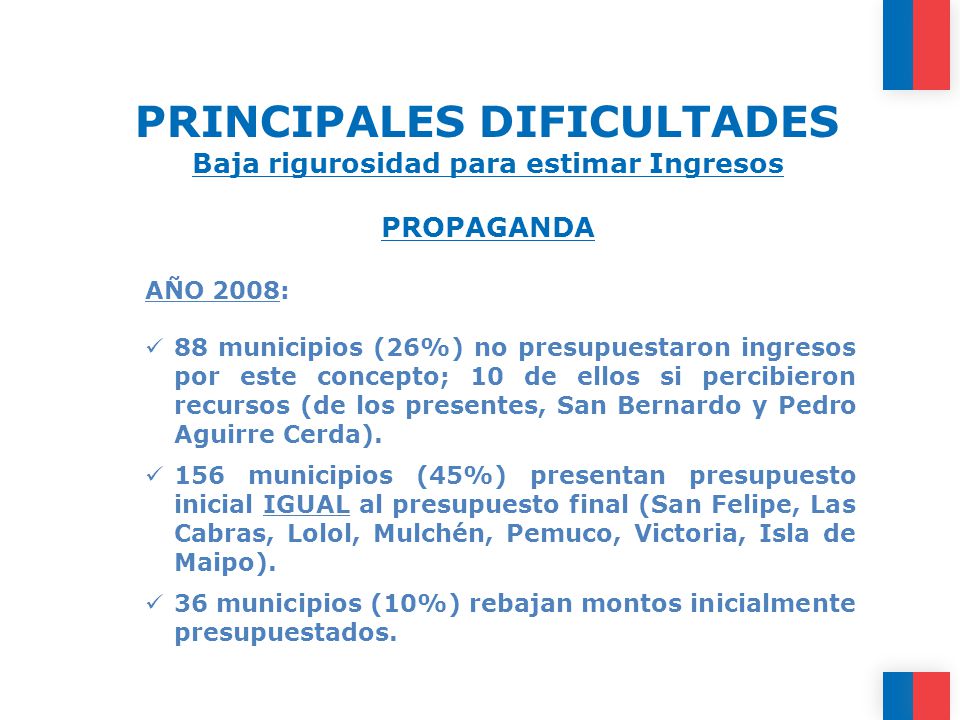 PRINCIPALES DIFICULTADES
Baja rigurosidad para estimar Ingresos

PROPAGANDA

AÑO 2008:

✓ 88 municipios (26%) no presupuestaron ingresos por este concepto; 10 de ellos si percibieron recursos (de los presentes, San Bernardo y Pedro Aguirre Cerda).

✓ 156 municipios (45%) presentan presupuesto inicial IGUAL al presupuesto final (San Felipe, Las Cabras, Lolol, Mulchén, Pemuco, Victoria, Isla de Maipo).

✓ 36 municipios (10%) rebajan montos inicialmente presupuestados.